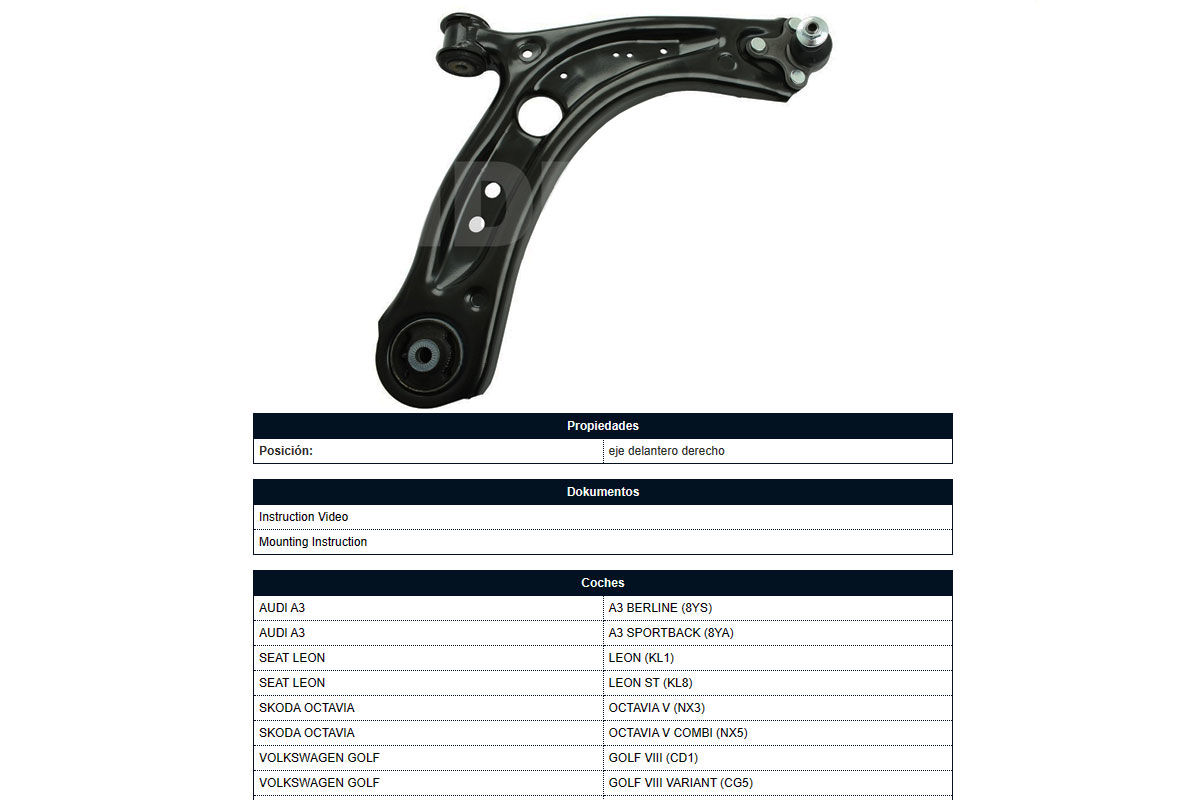 | Propiedades | |
|---|---|
| Posición: | eje delantero derecho |

| Dokumentos |
|---|
| Instruction Video |
| Mounting Instruction |

| Coches | |
|---|---|
| AUDI A3 | A3 BERLINE (8YS) |
| AUDI A3 | A3 SPORTBACK (8YA) |
| SEAT LEON | LEON (KL1) |
| SEAT LEON | LEON ST (KL8) |
| SKODA OCTAVIA | OCTAVIA V (NX3) |
| SKODA OCTAVIA | OCTAVIA V COMBI (NX5) |
| VOLKSWAGEN GOLF | GOLF VIII (CD1) |
| VOLKSWAGEN GOLF | GOLF VIII VARIANT (CG5) |